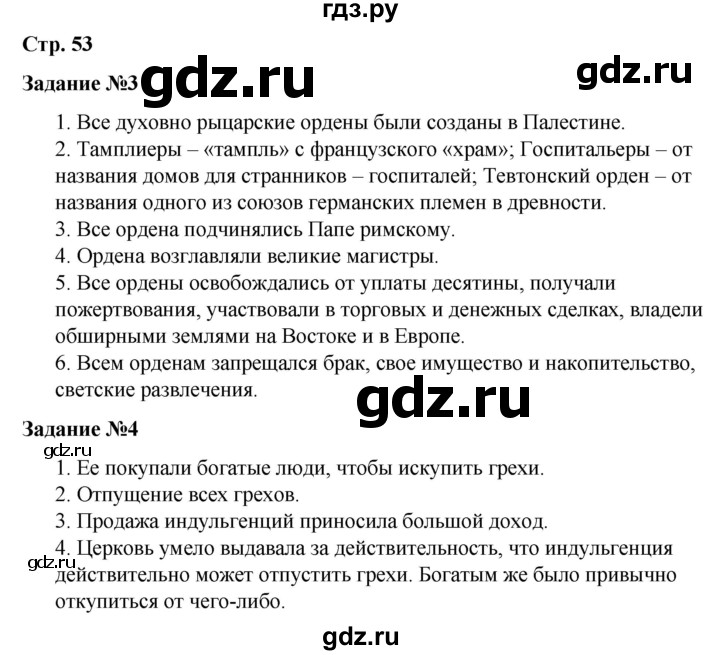 гдз.ру

Стр. 53

Задание №3 gdz.ru

gdz.ru

1. Все духовно рыцарские ордены были созданы в Палестине.
2. Тамплиеры – «тампль» с французского «храм»; Госпитальеры – от названия домов для странников – госпиталей; Тевтонский орден – от названия одного из союзов германских племен в древности.
3. Все ордена подчинялись Папе римскому.
4. Ордена возглавляли великие магистры.
5. Все ордены освобождались от уплаты десятины, получали пожертвования, участвовали в торговых и денежных сделках, владели обширными землями на Востоке и в Европе.
6. Всем орденам запрещался брак, свое имущество и накопительство, светские развлечения.

gdz.ru

Задание №4

gdz.ru

1. Ее покупали богатые люди, чтобы искупить грехи.
2. Отпущение всех грехов.
3. Продажа индульгенций приносила большой доход.
4. Церковь умело выдавала за действительность, что индульгенция действительно может отпустить грехи. Богатым же было привычно откупиться от чего-либо.

gdz.ru

gdz.ru